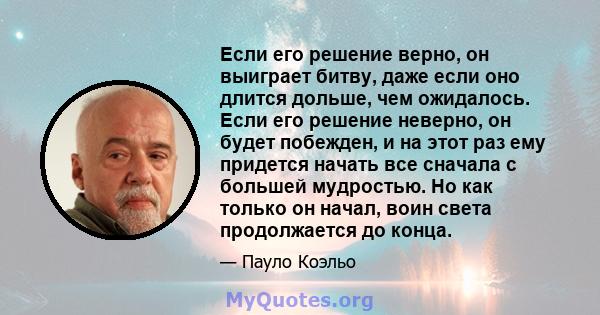 Если его решение верно, он выиграет битву, даже если оно длится дольше, чем ожидалось. Если его решение неверно, он будет побежден, и на этот раз ему придется начать все сначала с большей мудростью. Но как только он начал, воин света продолжается до конца.

— Пауло Коэльо

MyQuotes.org